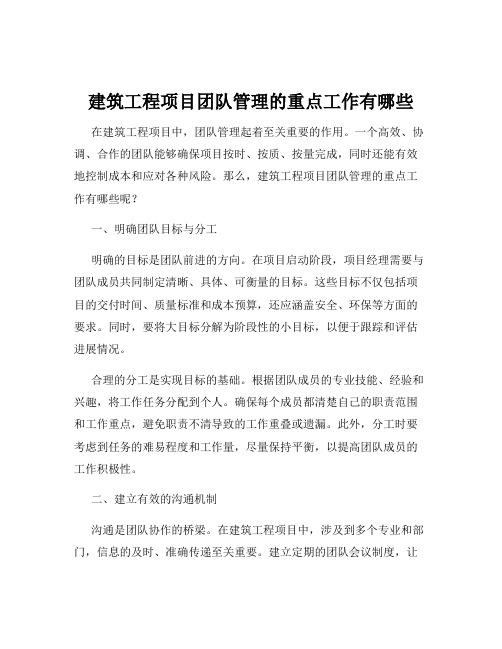 建筑工程项目团队管理的重点工作有哪些

在建筑工程项目中，团队管理起着至关重要的作用。一个高效、协调、合作的团队能够确保项目按时、按质、按量完成，同时还能有效地控制成本和应对各种风险。那么，建筑工程项目团队管理的重点工作有哪些呢？

一、明确团队目标与分工

明确的目标是团队前进的方向。在项目启动阶段，项目经理需要与团队成员共同制定清晰、具体、可衡量的目标。这些目标不仅包括项目的交付时间、质量标准和成本预算，还应涵盖安全、环保等方面的要求。同时，要将大目标分解为阶段性的小目标，以便于跟踪和评估进展情况。

合理的分工是实现目标的基础。根据团队成员的专业技能、经验和兴趣，将工作任务分配到个人。确保每个成员都清楚自己的职责范围和工作重点，避免职责不清导致的工作重叠或遗漏。此外，分工时要考虑到任务的难易程度和工作量，尽量保持平衡，以提高团队成员的工作积极性。

二、建立有效的沟通机制

沟通是团队协作的桥梁。在建筑工程项目中，涉及到多个专业和部门，信息的及时、准确传递至关重要。建立定期的团队会议制度，让